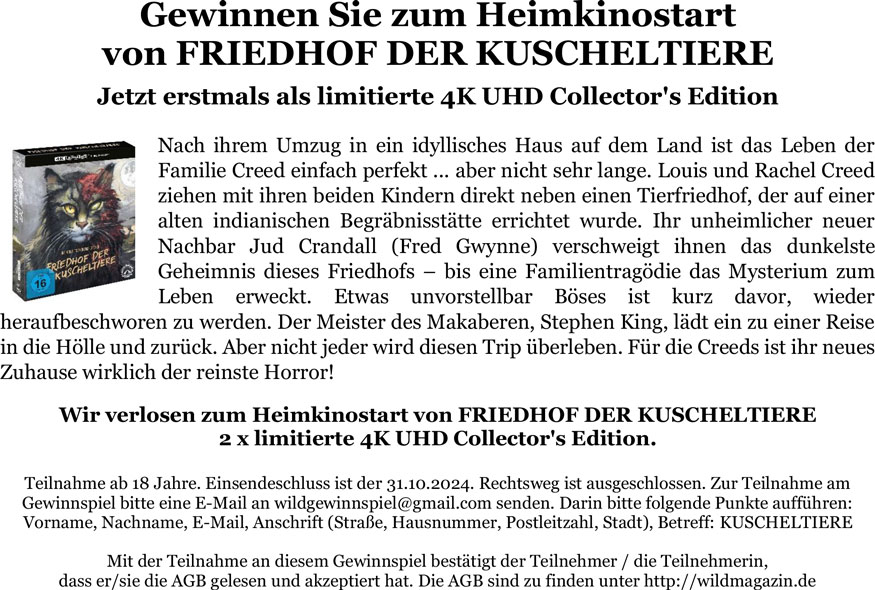 Gewinnen Sie zum Heimkinostart von FRIEDHOF DER KUSCHELTIERE

Jetzt erstmals als limitierte 4K UHD Collector's Edition

FRIEDHOF DER KUSCHELTIERE

16

Nach ihrem Umzug in ein idyllisches Haus auf dem Land ist das Leben der Familie Creed einfach perfekt ... aber nicht sehr lange. Louis und Rachel Creed ziehen mit ihren beiden Kindern direkt neben einen Tierfriedhof, der auf einer alten indianischen Begräbnisstätte errichtet wurde. Ihr unheimlicher neuer Nachbar Jud Crandall (Fred Gwynne) verschweigt ihnen das dunkelste Geheimnis dieses Friedhofs – bis eine Familientragödie das Mysterium zum Leben erweckt. Etwas unvorstellbar Böses ist kurz davor, wieder heraufbeschworen zu werden. Der Meister des Makaberen, Stephen King, lädt ein zu einer Reise in die Hölle und zurück. Aber nicht jeder wird diesen Trip überleben. Für die Creeds ist ihr neues Zuhause wirklich der reinste Horror!

Wir verlosen zum Heimkinostart von FRIEDHOF DER KUSCHELTIERE 2 x limitierte 4K UHD Collector's Edition.

Teilnahme ab 18 Jahre. Einsendeschluss ist der 31.10.2024. Rechtsweg ist ausgeschlossen. Zur Teilnahme am Gewinnspiel bitte eine E-Mail an wildgewinnspiel@gmail.com senden. Darin bitte folgende Punkte aufführen: Vorname, Nachname, E-Mail, Anschrift (Straße, Hausnummer, Postleitzahl, Stadt), Betreff: KUSCHELTIERE

Mit der Teilnahme an diesem Gewinnspiel bestätigt der Teilnehmer / die Teilnehmerin, dass er/sie die AGB gelesen und akzeptiert hat. Die AGB sind zu finden unter http://wildmagazin.de